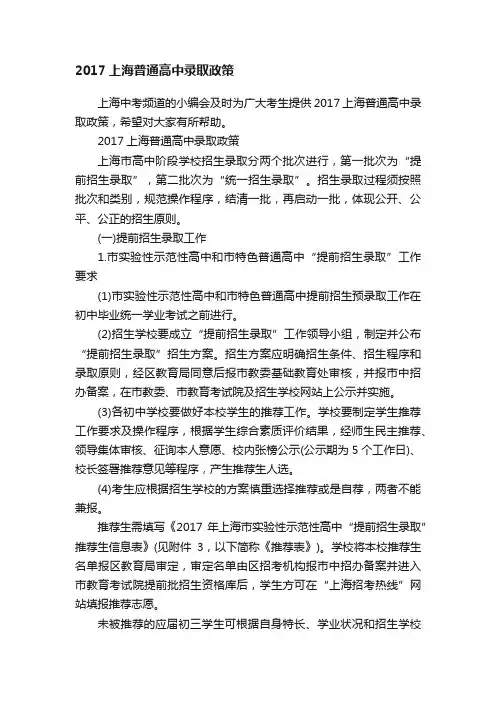 2017 上海普通高中录取政策

上海中考频道的小编会及时为广大考生提供 2017 上海普通高中录取政策，希望对大家有所帮助。

2017 上海普通高中录取政策

上海市高中阶段学校招生录取分两个批次进行，第一批次为“提前招生录取”，第二批次为“统一招生录取”。招生录取过程须按照批次和类别，规范操作程序，结清一批，再启动一批，体现公开、公平、公正的招生原则。

(一)提前招生录取工作

1.市实验性示范性高中和市特色普通高中“提前招生录取”工作要求

(1)市实验性示范性高中和市特色普通高中提前招生预录取工作在初中毕业统一学业考试之前进行。

(2)招生学校要成立“提前招生录取”工作领导小组，制定并公布“提前招生录取”招生方案。招生方案应明确招生条件、招生程序和录取原则，经区教育局同意后报市教委基础教育处审核，并报市中招办备案，在市教委、市教育考试院及招生学校网站上公示并实施。

(3)各初中学校要做好本校学生的推荐工作。学校要制定学生推荐工作要求及操作程序，根据学生综合素质评价结果，经师生民主推荐、领导集体审核、征询本人意愿、校内张榜公示(公示期为 5 个工作日)、校长签署推荐意见等程序，产生推荐生人选。

(4)考生应根据招生学校的方案慎重选择推荐或是自荐，两者不能兼报。

推荐生需填写《2017 年上海市实验性示范性高中“提前招生录取”推荐生信息表》(见附件 3，以下简称《推荐表》)。学校将本校推荐生名单报区教育局审定，审定名单由区招考机构报市中招办备案并进入市教育考试院提前批招生资格库后，学生方可在“上海招考热线”网站填报推荐志愿。

未被推荐的应届初三学生可根据自身特长、学业状况和招生学校